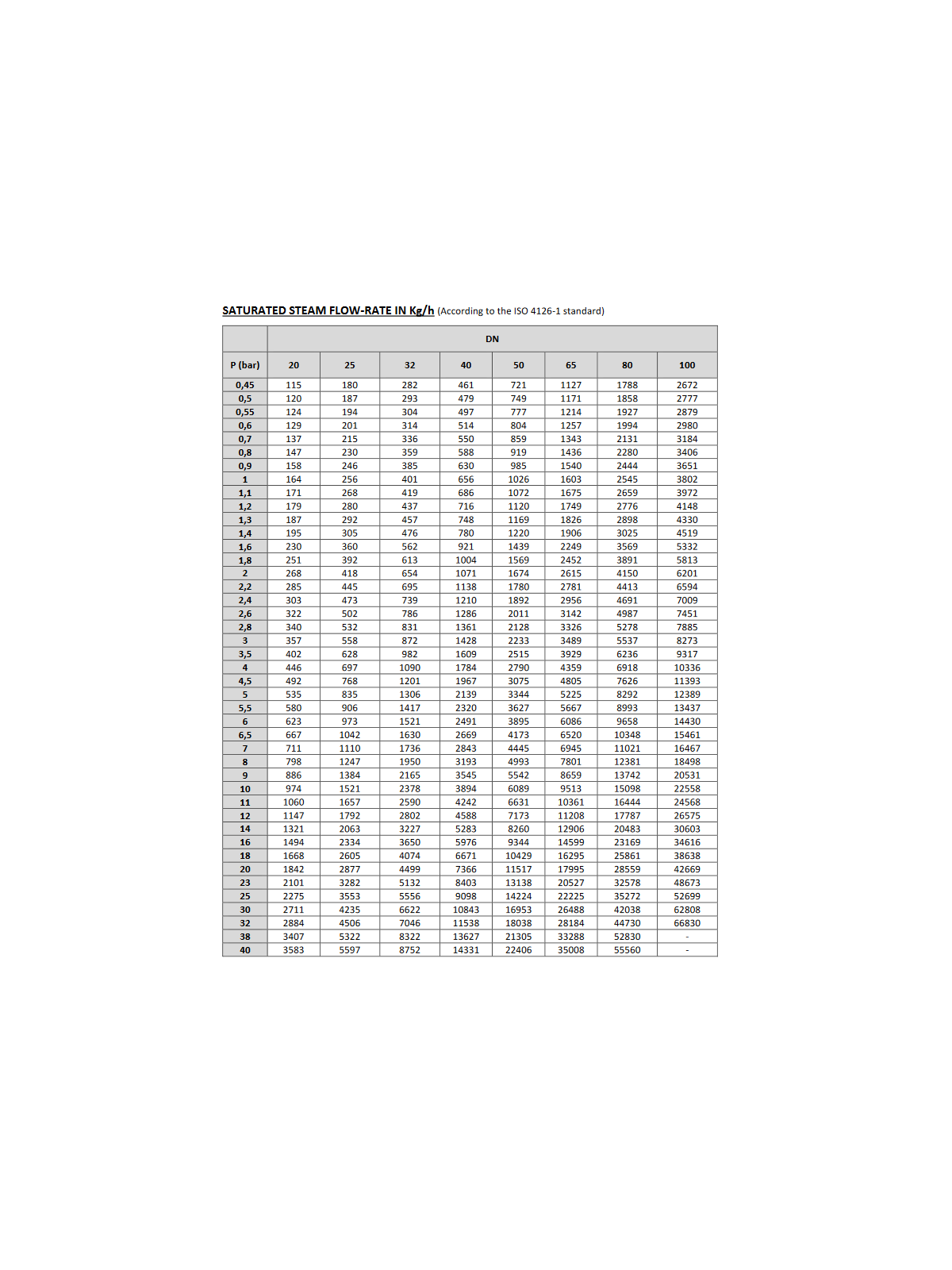 SATURATED STEAM FLOW-RATE IN Kg/h (According to the ISO 4126-1 standard)

| | DN | | | | | | | |
|---|---|---|---|---|---|---|---|---|
| P (bar) | 20 | 25 | 32 | 40 | 50 | 65 | 80 | 100 |
| 0,45 | 115 | 180 | 282 | 461 | 721 | 1127 | 1788 | 2672 |
| 0,5 | 120 | 187 | 293 | 479 | 749 | 1171 | 1858 | 2777 |
| 0,55 | 124 | 194 | 304 | 497 | 777 | 1214 | 1927 | 2879 |
| 0,6 | 129 | 201 | 314 | 514 | 804 | 1257 | 1994 | 2980 |
| 0,7 | 137 | 215 | 336 | 550 | 859 | 1343 | 2131 | 3184 |
| 0,8 | 147 | 230 | 359 | 588 | 919 | 1436 | 2280 | 3406 |
| 0,9 | 158 | 246 | 385 | 630 | 985 | 1540 | 2444 | 3651 |
| 1 | 164 | 256 | 401 | 656 | 1026 | 1603 | 2545 | 3802 |
| 1,1 | 171 | 268 | 419 | 686 | 1072 | 1675 | 2659 | 3972 |
| 1,2 | 179 | 280 | 437 | 716 | 1120 | 1749 | 2776 | 4148 |
| 1,3 | 187 | 292 | 457 | 748 | 1169 | 1826 | 2898 | 4330 |
| 1,4 | 195 | 305 | 476 | 780 | 1220 | 1906 | 3025 | 4519 |
| 1,6 | 230 | 360 | 562 | 921 | 1439 | 2249 | 3569 | 5332 |
| 1,8 | 251 | 392 | 613 | 1004 | 1569 | 2452 | 3891 | 5813 |
| 2 | 268 | 418 | 654 | 1071 | 1674 | 2615 | 4150 | 6201 |
| 2,2 | 285 | 445 | 695 | 1138 | 1780 | 2781 | 4413 | 6594 |
| 2,4 | 303 | 473 | 739 | 1210 | 1892 | 2956 | 4691 | 7009 |
| 2,6 | 322 | 502 | 786 | 1286 | 2011 | 3142 | 4987 | 7451 |
| 2,8 | 340 | 532 | 831 | 1361 | 2128 | 3326 | 5278 | 7885 |
| 3 | 357 | 558 | 872 | 1428 | 2233 | 3489 | 5537 | 8273 |
| 3,5 | 402 | 628 | 982 | 1609 | 2515 | 3929 | 6236 | 9317 |
| 4 | 446 | 697 | 1090 | 1784 | 2790 | 4359 | 6918 | 10336 |
| 4,5 | 492 | 768 | 1201 | 1967 | 3075 | 4805 | 7626 | 11393 |
| 5 | 535 | 835 | 1306 | 2139 | 3344 | 5225 | 8292 | 12389 |
| 5,5 | 580 | 906 | 1417 | 2320 | 3627 | 5667 | 8993 | 13437 |
| 6 | 623 | 973 | 1521 | 2491 | 3895 | 6086 | 9658 | 14430 |
| 6,5 | 667 | 1042 | 1630 | 2669 | 4173 | 6520 | 10348 | 15461 |
| 7 | 711 | 1110 | 1736 | 2843 | 4445 | 6945 | 11021 | 16467 |
| 8 | 798 | 1247 | 1950 | 3193 | 4993 | 7801 | 12381 | 18498 |
| 9 | 886 | 1384 | 2165 | 3545 | 5542 | 8659 | 13742 | 20531 |
| 10 | 974 | 1521 | 2378 | 3894 | 6089 | 9513 | 15098 | 22558 |
| 11 | 1060 | 1657 | 2590 | 4242 | 6631 | 10361 | 16444 | 24568 |
| 12 | 1147 | 1792 | 2802 | 4588 | 7173 | 11208 | 17787 | 26575 |
| 14 | 1321 | 2063 | 3227 | 5283 | 8260 | 12906 | 20483 | 30603 |
| 16 | 1494 | 2334 | 3650 | 5976 | 9344 | 14599 | 23169 | 34616 |
| 18 | 1668 | 2605 | 4074 | 6671 | 10429 | 16295 | 25861 | 38638 |
| 20 | 1842 | 2877 | 4499 | 7366 | 11517 | 17995 | 28559 | 42669 |
| 23 | 2101 | 3282 | 5132 | 8403 | 13138 | 20527 | 32578 | 48673 |
| 25 | 2275 | 3553 | 5556 | 9098 | 14224 | 22225 | 35272 | 52699 |
| 30 | 2711 | 4235 | 6622 | 10843 | 16953 | 26488 | 42038 | 62808 |
| 32 | 2884 | 4506 | 7046 | 11538 | 18038 | 28184 | 44730 | 66830 |
| 38 | 3407 | 5322 | 8322 | 13627 | 21305 | 33288 | 52830 | - |
| 40 | 3583 | 5597 | 8752 | 14331 | 22406 | 35008 | 55560 | - |